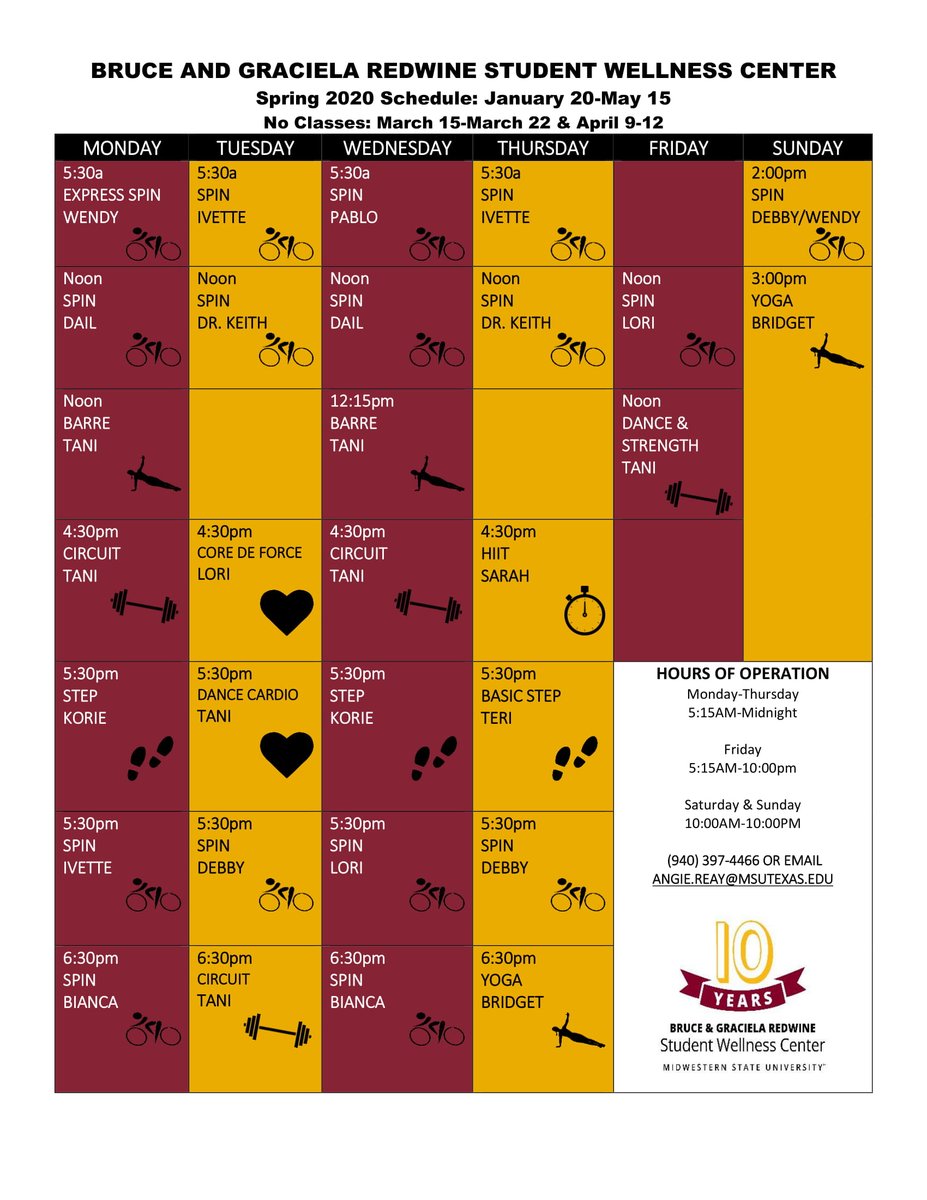 BRUCE AND GRACIELA REDWINE STUDENT WELLNESS CENTER
Spring 2020 Schedule: January 20-May 15
No Classes: March 15-March 22 & April 9-12

| MONDAY | TUESDAY | WEDNESDAY | THURSDAY | FRIDAY | SUNDAY |
|---|---|---|---|---|---|
| 5:30a EXPRESS SPIN WENDY | 5:30a SPIN IVETTE | 5:30a SPIN PABLO | 5:30a SPIN IVETTE | | 2:00pm SPIN DEBBY/WENDY |
| Noon SPIN DAIL | Noon SPIN DR. KEITH | Noon SPIN DAIL | Noon SPIN DR. KEITH | Noon SPIN LORI | 3:00pm YOGA BRIDGET |
| Noon BARRE TANI | | 12:15pm BARRE TANI | | Noon DANCE & STRENGTH TANI | |
| 4:30pm CIRCUIT TANI | 4:30pm CORE DE FORCE LORI | 4:30pm CIRCUIT TANI | 4:30pm HIIT SARAH | | |
| 5:30pm STEP KORIE | 5:30pm DANCE CARDIO TANI | 5:30pm STEP KORIE | 5:30pm BASIC STEP TERI | | |
| 5:30pm SPIN IVETTE | 5:30pm SPIN DEBBY | 5:30pm SPIN LORI | 5:30pm SPIN DEBBY | | |
| 6:30pm SPIN BIANCA | 6:30pm CIRCUIT TANI | 6:30pm SPIN BIANCA | 6:30pm YOGA BRIDGET | | |

HOURS OF OPERATION
Monday-Thursday
5:15AM-Midnight

Friday
5:15AM-10:00pm

Saturday & Sunday
10:00AM-10:00PM

(940) 397-4466 OR EMAIL
ANGIE.REAY@MSUTEXAS.EDU

10
YEARS
BRUCE & GRACIELA REDWINE
Student Wellness Center
MIDWESTERN STATE UNIVERSITY